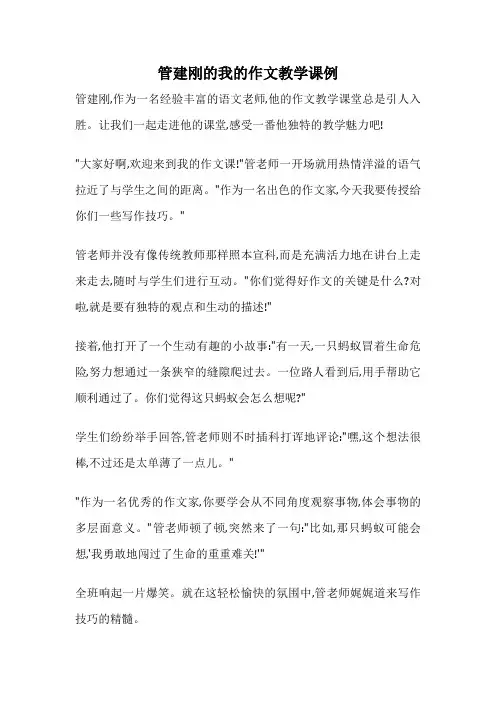 管建刚的我的作文教学课例

管建刚,作为一名经验丰富的语文老师,他的作文教学课堂总是引人入胜。让我们一起走进他的课堂,感受一番他独特的教学魅力吧!

"大家好啊,欢迎来到我的作文课!"管老师一开场就用热情洋溢的语气拉近了与学生之间的距离。"作为一名出色的作文家,今天我要传授给你们一些写作技巧。"

管老师并没有像传统教师那样照本宣科,而是充满活力地在讲台上走来走去,随时与学生们进行互动。"你们觉得好作文的关键是什么?对啦,就是要有独特的观点和生动的描述!"

接着,他打开了一个生动有趣的小故事:"有一天,一只蚂蚁冒着生命危险,努力想通过一条狭窄的缝隙爬过去。一位路人看到后,用手帮助它顺利通过了。你们觉得这只蚂蚁会怎么想呢?"

学生们纷纷举手回答,管老师则不时插科打诨地评论:"嘿,这个想法很棒,不过还是太单薄了一点儿。"

"作为一名优秀的作文家,你要学会从不同角度观察事物,体会事物的多层面意义。"管老师顿了顿,突然来了一句:"比如,那只蚂蚁可能会想,'我勇敢地闯过了生命的重重难关!'"

全班响起一片爆笑。就在这轻松愉快的氛围中,管老师娓娓道来写作技巧的精髓。